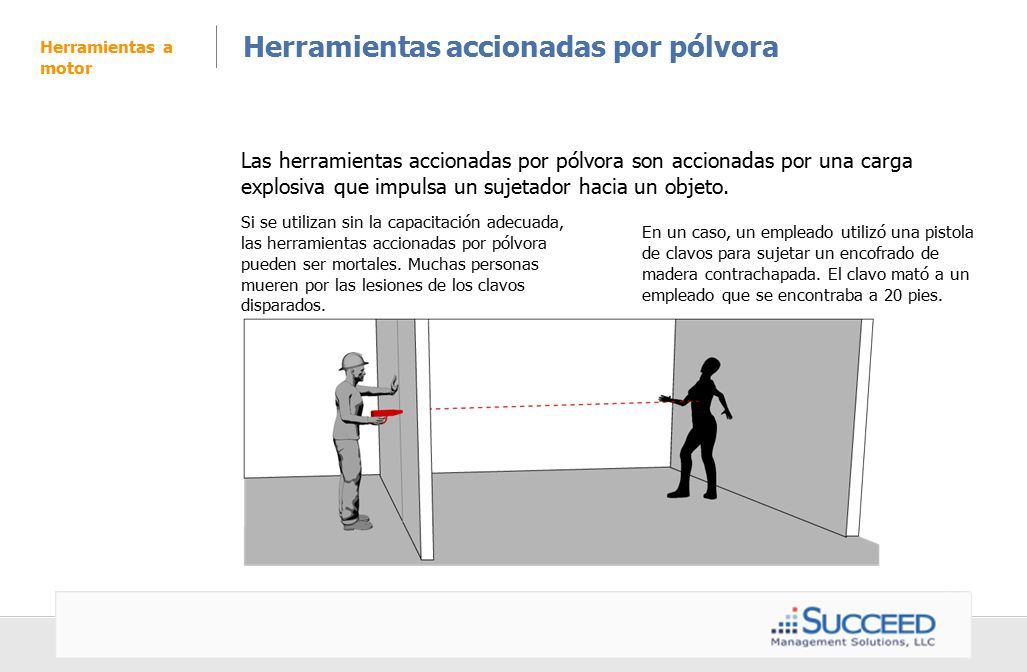 Herramientas a motor

Herramientas accionadas por pólvora

Las herramientas accionadas por pólvora son accionadas por una carga explosiva que impulsa un sujetador hacia un objeto.

Si se utilizan sin la capacitación adecuada, las herramientas accionadas por pólvora pueden ser mortales. Muchas personas mueren por las lesiones de los clavos disparados.

En un caso, un empleado utilizó una pistola de clavos para sujetar un encofrado de madera contrachapada. El clavo mató a un empleado que se encontraba a 20 pies.

SUCCEED
Management Solutions, LLC